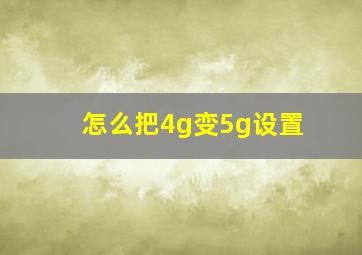 怎么把4g变5g设置